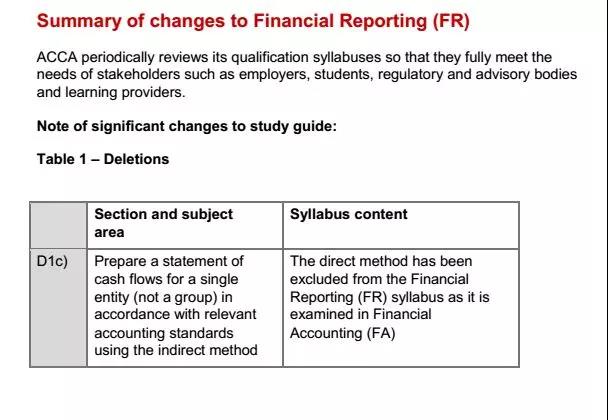 Summary of changes to Financial Reporting (FR)

ACCA periodically reviews its qualification syllabuses so that they fully meet the needs of stakeholders such as employers, students, regulatory and advisory bodies and learning providers.

Note of significant changes to study guide:

Table 1 – Deletions

| | Section and subject area | Syllabus content |
|---|---|---|
| D1c) | Prepare a statement of cash flows for a single entity (not a group) in accordance with relevant accounting standards using the indirect method | The direct method has been excluded from the Financial Reporting (FR) syllabus as it is examined in Financial Accounting (FA) |